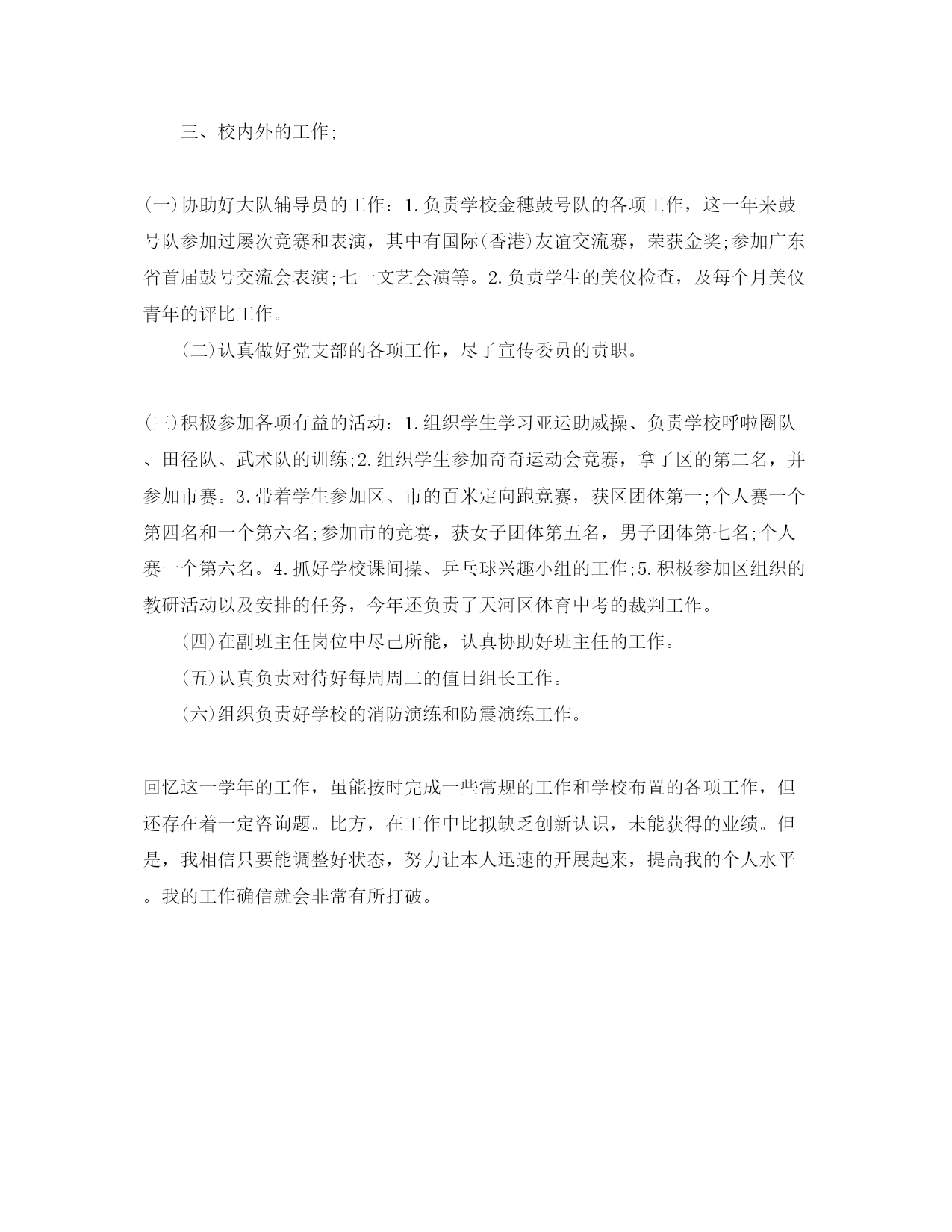 三、校内外的工作;

(一)协助好大队辅导员的工作：1.负责学校金穗鼓号队的各项工作，这一年来鼓号队参加过屡次竞赛和表演，其中有国际(香港)友谊交流赛，荣获金奖;参加广东省首届鼓号交流会表演;七一文艺会演等。2.负责学生的美仪检查，及每个月美仪青年的评比工作。

(二)认真做好党支部的各项工作，尽了宣传委员的责职。

(三)积极参加各项有益的活动：1.组织学生学习亚运助威操、负责学校呼啦圈队、田径队、武术队的训练;2.组织学生参加奇奇运动会竞赛，拿了区的第二名，并参加市赛。3.带着学生参加区、市的百米定向跑竞赛，获区团体第一;个人赛一个第四名和一个第六名;参加市的竞赛，获女子团体第五名，男子团体第七名;个人赛一个第六名。4.抓好学校课间操、乒乓球兴趣小组的工作;5.积极参加区组织的教研活动以及安排的任务，今年还负责了天河区体育中考的裁判工作。

(四)在副班主任岗位中尽己所能，认真协助好班主任的工作。

(五)认真负责对待好每周周二的值日组长工作。

(六)组织负责好学校的消防演练和防震演练工作。

回忆这一学年的工作，虽能按时完成一些常规的工作和学校布置的各项工作，但还存在着一定咨询题。比方，在工作中比拟缺乏创新认识，未能获得的业绩。但是，我相信只要能调整好状态，努力让本人迅速的开展起来，提高我的个人水平。我的工作确信就会非常有所打破。